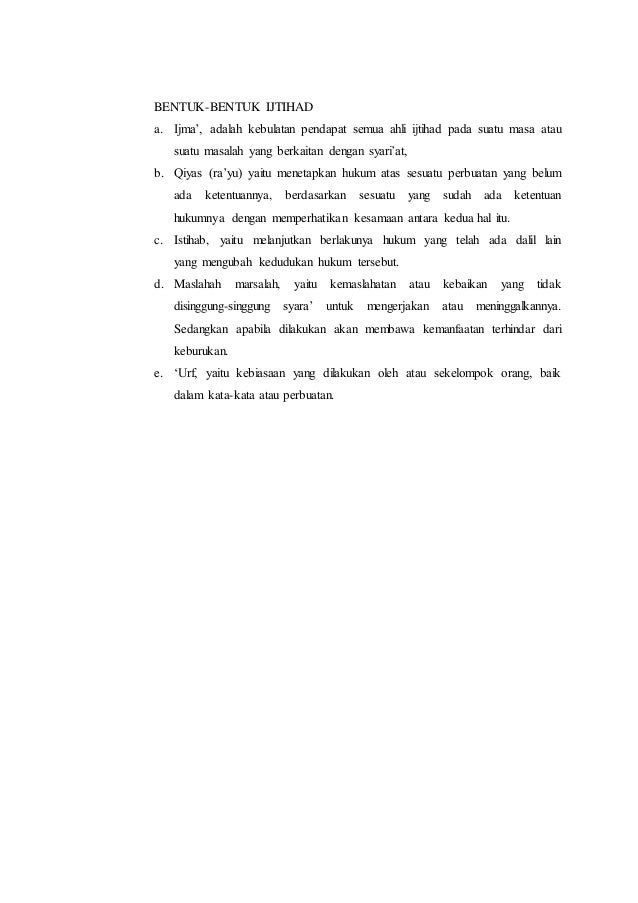 BENTUK-BENTUK IJTIHAD

a. Ijma', adalah kebulatan pendapat semua ahli ijtihad pada suatu masa atau suatu masalah yang berkaitan dengan syari'at,

b. Qiyas (ra'yu) yaitu menetapkan hukum atas sesuatu perbuatan yang belum ada ketentuannya, berdasarkan sesuatu yang sudah ada ketentuan hukumnya dengan memperhatikan kesamaan antara kedua hal itu.

c. Istihab, yaitu melanjutkan berlakunya hukum yang telah ada dalil lain yang mengubah kedudukan hukum tersebut.

d. Maslahah marsalah, yaitu kemaslahatan atau kebaikan yang tidak disinggung-singgung syara' untuk mengerjakan atau meninggalkannya. Sedangkan apabila dilakukan akan membawa kemanfaatan terhindar dari keburukan.

e. 'Urf, yaitu kebiasaan yang dilakukan oleh atau sekelompok orang, baik dalam kata-kata atau perbuatan.